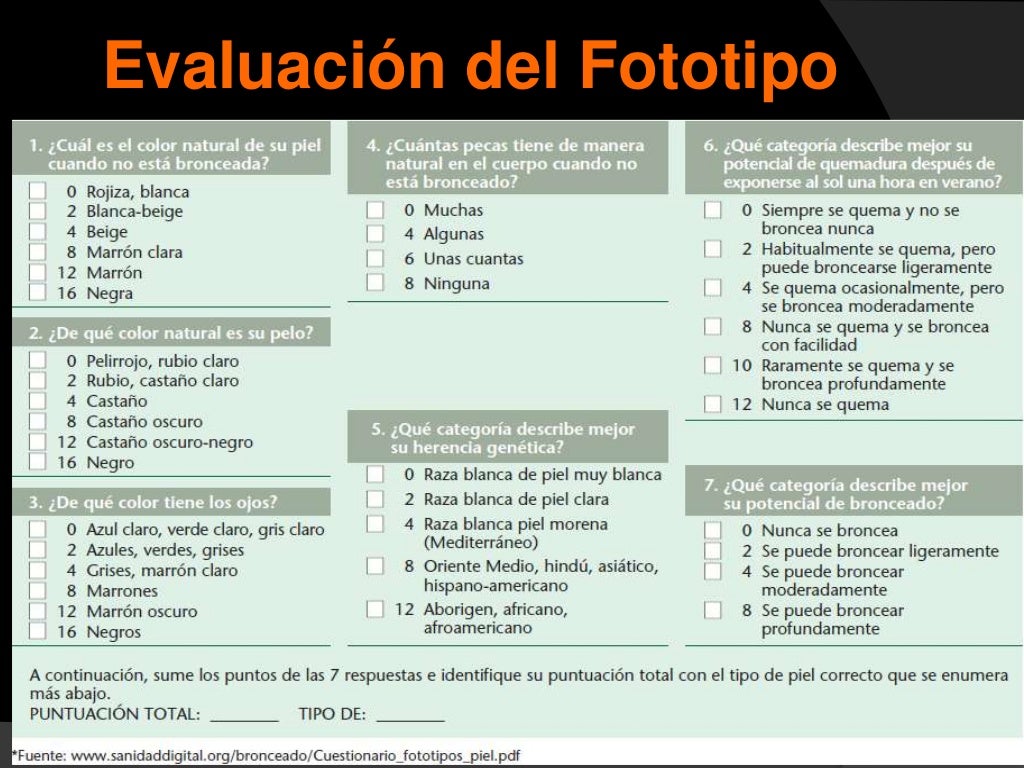 Evaluación del Fototipo

1. ¿Cuál es el color natural de su piel cuando no está bronceada?
0 Rojiza, blanca
2 Blanca-beige
4 Beige
8 Marrón clara
12 Marrón
16 Negra

2. ¿De qué color natural es su pelo?
0 Pelirrojo, rubio claro
2 Rubio, castaño claro
4 Castaño
8 Castaño oscuro
12 Castaño oscuro-negro
16 Negro

3. ¿De qué color tiene los ojos?
0 Azul claro, verde claro, gris claro
2 Azules, verdes, grises
4 Grises, marrón claro
8 Marrones
12 Marrón oscuro
16 Negros

4. ¿Cuántas pecas tiene de manera natural en el cuerpo cuando no está bronceado?
0 Muchas
4 Algunas
6 Unas cuantas
8 Ninguna

5. ¿Qué categoría describe mejor su herencia genética?
0 Raza blanca de piel muy blanca
2 Raza blanca de piel clara
4 Raza blanca piel morena (Mediterráneo)
8 Oriente Medio, hindú, asiático, hispano-americano
12 Aborigen, africano, afroamericano

6. ¿Qué categoría describe mejor su potencial de quemadura después de exponerse al sol una hora en verano?
0 Siempre se quema y no se broncea nunca
2 Habitualmente se quema, pero puede broncearse ligeramente
4 Se quema ocasionalmente, pero se broncea moderadamente
8 Nunca se quema y se broncea con facilidad
10 Raramente se quema y se broncea profundamente
12 Nunca se quema

7. ¿Qué categoría describe mejor su potencial de bronceado?
0 Nunca se broncea
2 Se puede broncear ligeramente
4 Se puede broncear moderadamente
8 Se puede broncear profundamente

A continuación, sume los puntos de las 7 respuestas e identifique su puntuación total con el tipo de piel correcto que se enumera más abajo.
PUNTUACIÓN TOTAL: ________ TIPO DE: ________

*Fuente: www.sanidaddigital.org/bronceado/Cuestionario_fototipos_piel.pdf